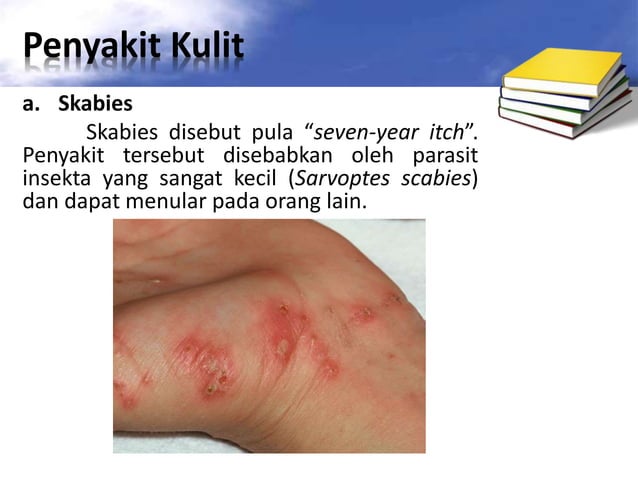 Penyakit Kulit

a. Skabies

Skabies disebut pula "seven-year itch". Penyakit tersebut disebabkan oleh parasit insekta yang sangat kecil (Sarvoptes scabies) dan dapat menular pada orang lain.